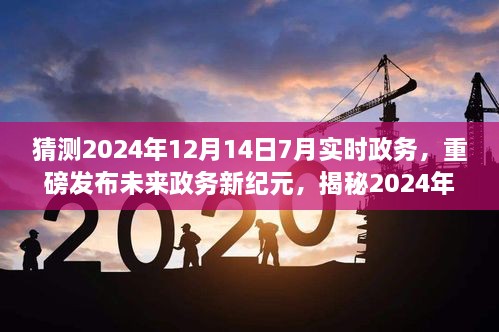 猜测2024年12月14日7月实时政务，重磅发布未来政务新纪元，揭秘2024年

2020